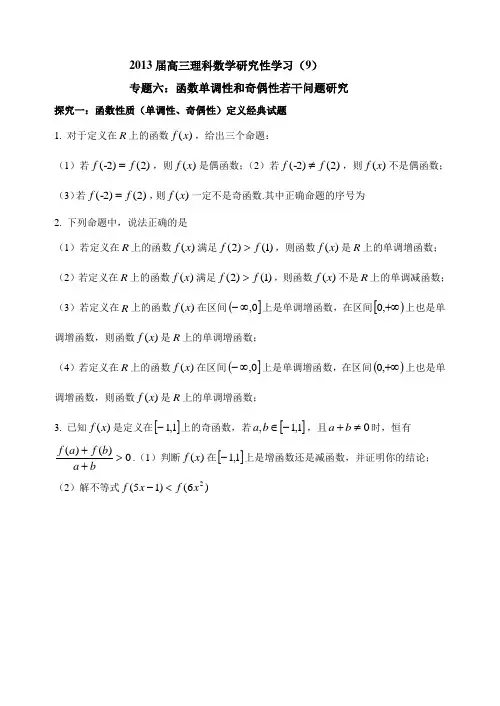 2013 届高三理科数学研究性学习（9）

专题六：函数单调性和奇偶性若干问题研究

探究一：函数性质（单调性、奇偶性）定义经典试题

1. 对于定义在 $R$ 上的函数 $f(x)$，给出三个命题：

（1）若 $f(-2)=f(2)$，则 $f(x)$ 是偶函数；（2）若 $f(-2)\neq f(2)$，则 $f(x)$ 不是偶函数；

（3）若 $f(-2)=f(2)$，则 $f(x)$ 一定不是奇函数.其中正确命题的序号为

2. 下列命题中，说法正确的是

（1）若定义在 $R$ 上的函数 $f(x)$ 满足 $f(2)>f(1)$，则函数 $f(x)$ 是 $R$ 上的单调增函数；

（2）若定义在 $R$ 上的函数 $f(x)$ 满足 $f(2)>f(1)$，则函数 $f(x)$ 不是 $R$ 上的单调减函数；

（3）若定义在 $R$ 上的函数 $f(x)$ 在区间 $(-\infty,0]$ 上是单调增函数，在区间 $[0,+\infty)$ 上也是单调增函数，则函数 $f(x)$ 是 $R$ 上的单调增函数；

（4）若定义在 $R$ 上的函数 $f(x)$ 在区间 $(-\infty,0]$ 上是单调增函数，在区间 $(0,+\infty)$ 上也是单调增函数，则函数 $f(x)$ 是 $R$ 上的单调增函数；

3. 已知 $f(x)$ 是定义在 $[-1,1]$ 上的奇函数，若 $a,b\in[-1,1]$，且 $a+b\neq 0$ 时，恒有 $\frac{f(a)+f(b)}{a+b}>0$.（1）判断 $f(x)$ 在 $[-1,1]$ 上是增函数还是减函数，并证明你的结论；

（2）解不等式 $f(5x-1)<f(6x^2)$